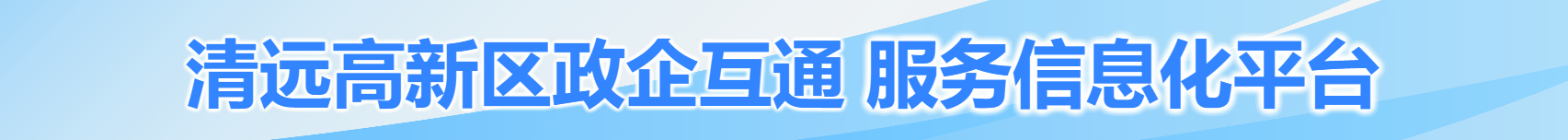 清远高新区政企互通 服务信息化平台